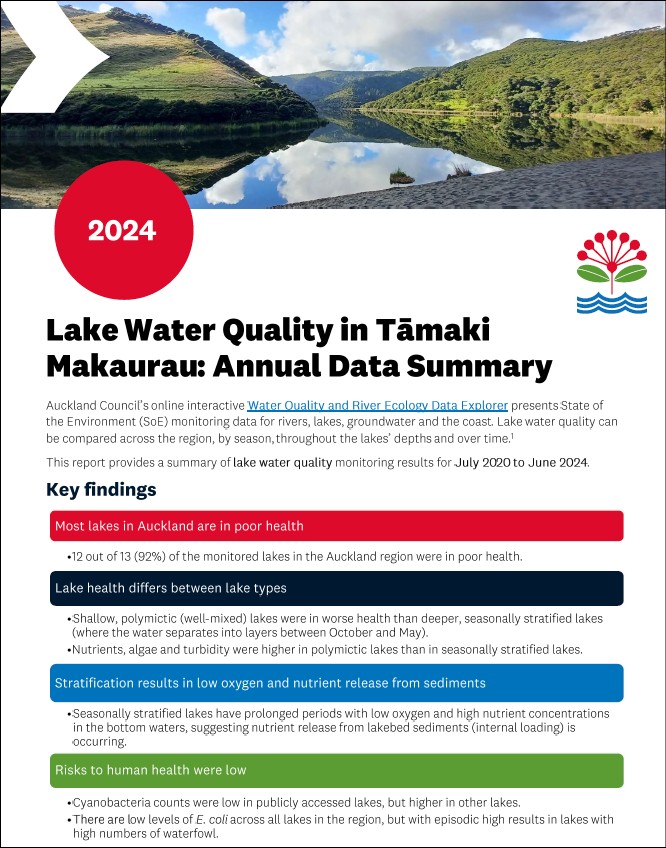 2024

Lake Water Quality in Tāmaki Makaurau: Annual Data Summary

Auckland Council's online interactive Water Quality and River Ecology Data Explorer presents State of the Environment (SoE) monitoring data for rivers, lakes, groundwater and the coast. Lake water quality can be compared across the region, by season, throughout the lakes' depths and over time.$^{1}$

This report provides a summary of lake water quality monitoring results for July 2020 to June 2024.

Key findings

Most lakes in Auckland are in poor health

• 12 out of 13 (92%) of the monitored lakes in the Auckland region were in poor health.

Lake health differs between lake types

• Shallow, polymictic (well-mixed) lakes were in worse health than deeper, seasonally stratified lakes (where the water separates into layers between October and May).
• Nutrients, algae and turbidity were higher in polymictic lakes than in seasonally stratified lakes.

Stratification results in low oxygen and nutrient release from sediments

• Seasonally stratified lakes have prolonged periods with low oxygen and high nutrient concentrations in the bottom waters, suggesting nutrient release from lakebed sediments (internal loading) is occurring.

Risks to human health were low

• Cyanobacteria counts were low in publicly accessed lakes, but higher in other lakes.
• There are low levels of E. coli across all lakes in the region, but with episodic high results in lakes with high numbers of waterfowl.